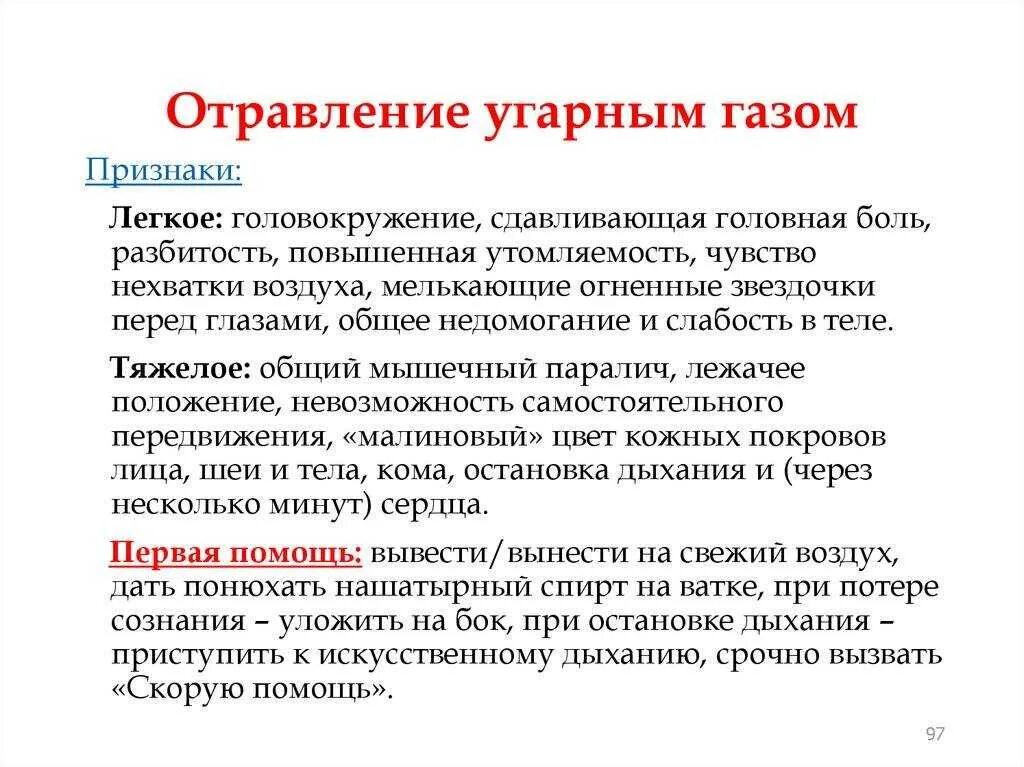 Отравление угарным газом

Признаки:

Легкое: головокружение, сдавливающая головная боль, разбитость, повышенная утомляемость, чувство нехватки воздуха, мелькающие огненные звездочки перед глазами, общее недомогание и слабость в теле.

Тяжелое: общий мышечный паралич, лежачее положение, невозможность самостоятельного передвижения, «малиновый» цвет кожных покровов лица, шеи и тела, кома, остановка дыхания и (через несколько минут) сердца.

Первая помощь: вывести/вынести на свежий воздух, дать понюхать нашатырный спирт на ватке, при потере сознания – уложить на бок, при остановке дыхания – приступить к искусственному дыханию, срочно вызвать «Скорую помощь».

97